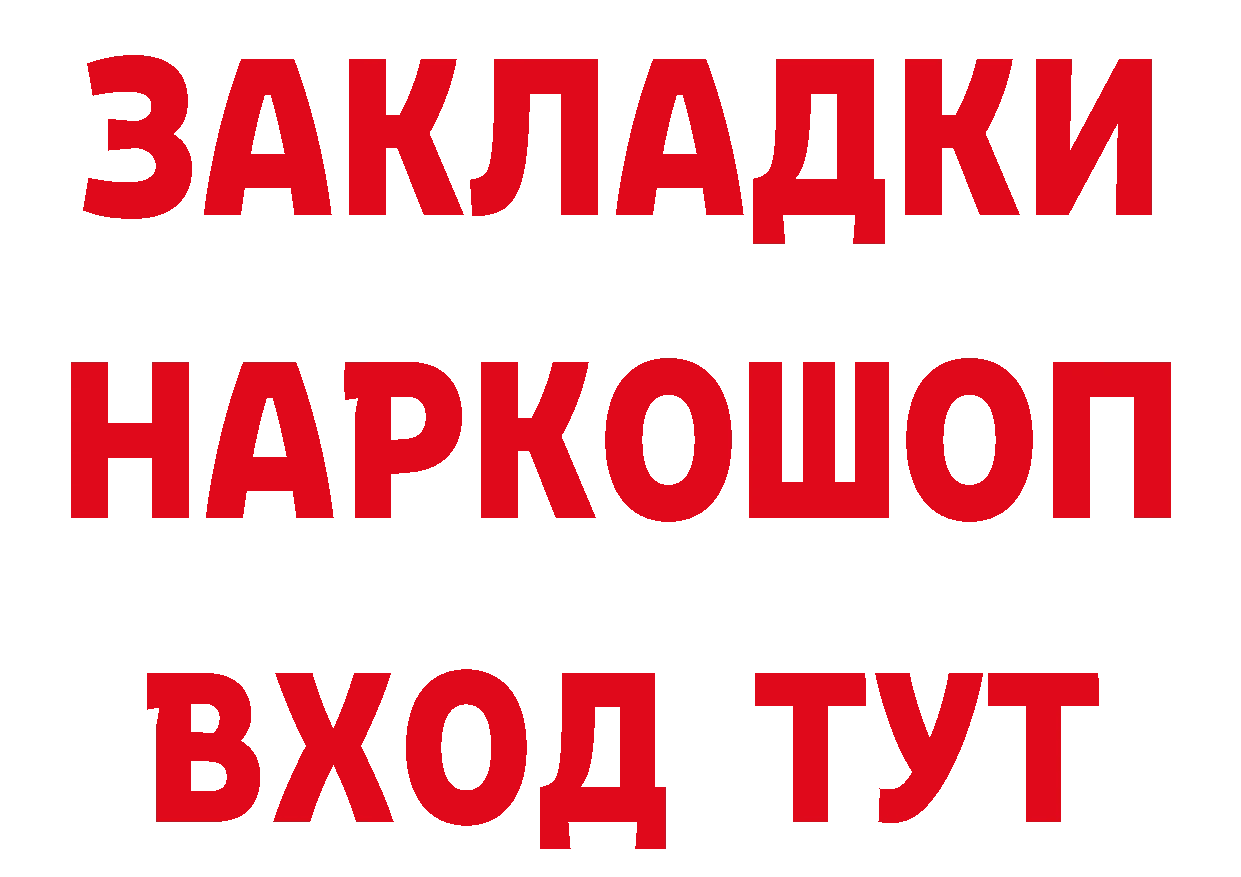 ЗАКЛАДКИ НАРКОШОП ВХОД ТУТ